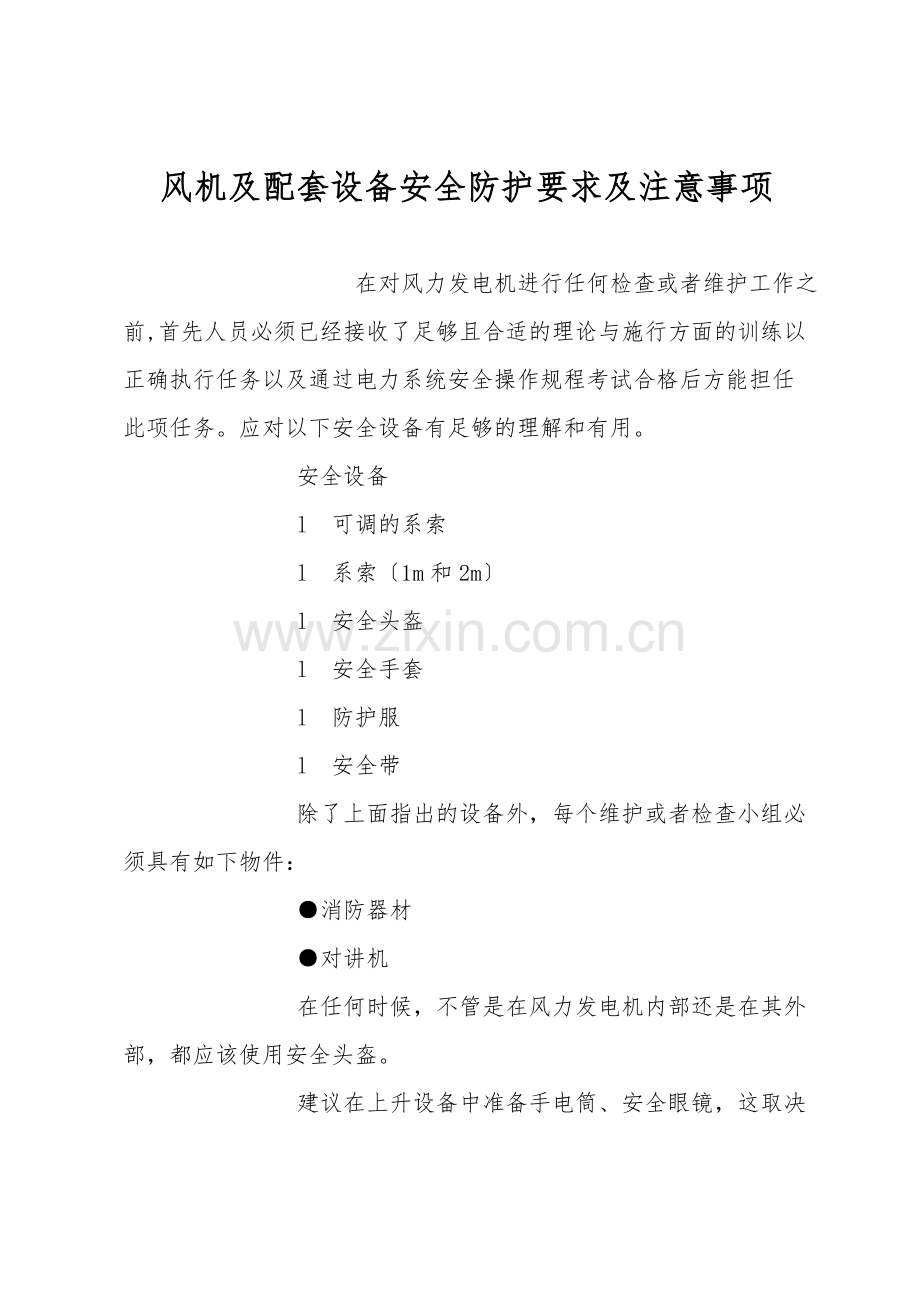 风机及配套设备安全防护要求及注意事项

在对风力发电机进行任何检查或者维护工作之前,首先人员必须已经接收了足够且合适的理论与施行方面的训练以正确执行任务以及通过电力系统安全操作规程考试合格后方能担任此项任务。应对以下安全设备有足够的理解和有用。

安全设备

l 可调的系索

l 系索〔1m和2m〕

l 安全头盔

l 安全手套

l 防护服

l 安全带

除了上面指出的设备外，每个维护或者检查小组必须具有如下物件：

• 消防器材

• 对讲机

在任何时候，不管是在风力发电机内部还是在其外部，都应该使用安全头盔。

建议在上升设备中准备手电筒、安全眼镜，这取决

www.zixin.com.cn